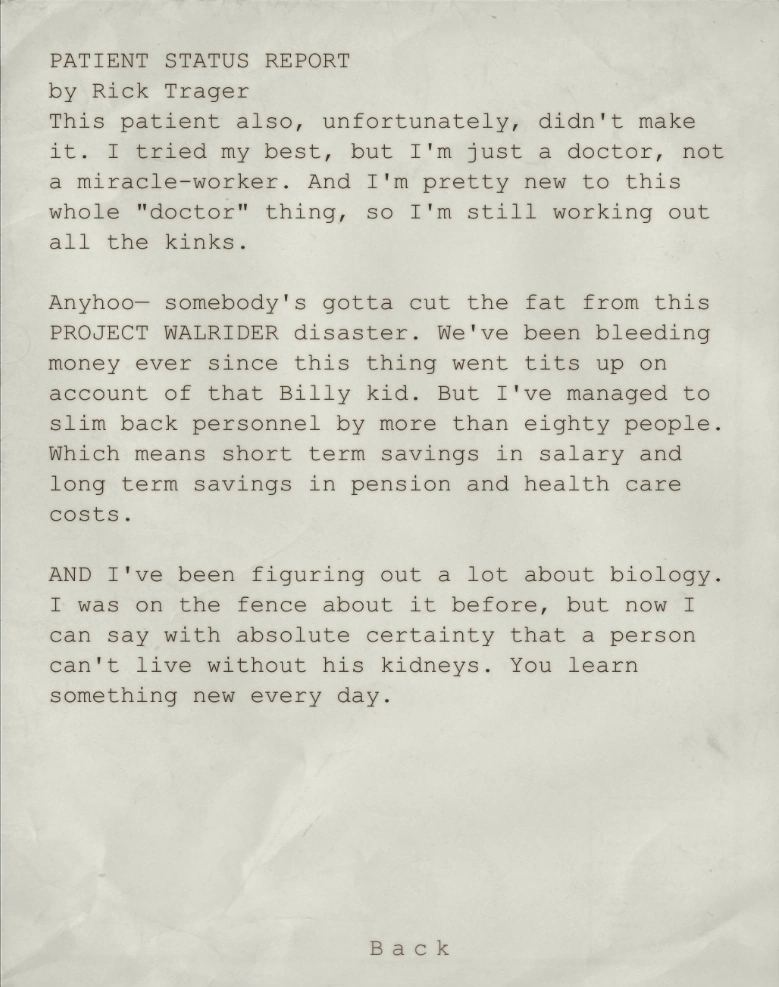 PATIENT STATUS REPORT
by Rick Trager
This patient also, unfortunately, didn't make it. I tried my best, but I'm just a doctor, not a miracle-worker. And I'm pretty new to this whole "doctor" thing, so I'm still working out all the kinks.

Anyhoo— somebody's gotta cut the fat from this PROJECT WALRIDER disaster. We've been bleeding money ever since this thing went tits up on account of that Billy kid. But I've managed to slim back personnel by more than eighty people. Which means short term savings in salary and long term savings in pension and health care costs.

AND I've been figuring out a lot about biology. I was on the fence about it before, but now I can say with absolute certainty that a person can't live without his kidneys. You learn something new every day.

Back